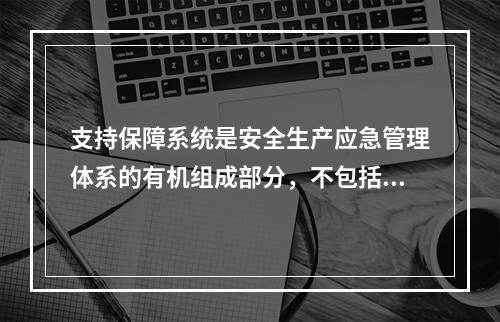 支持保障系统是安全生产应急管理体系的有机组成部分，不包括...